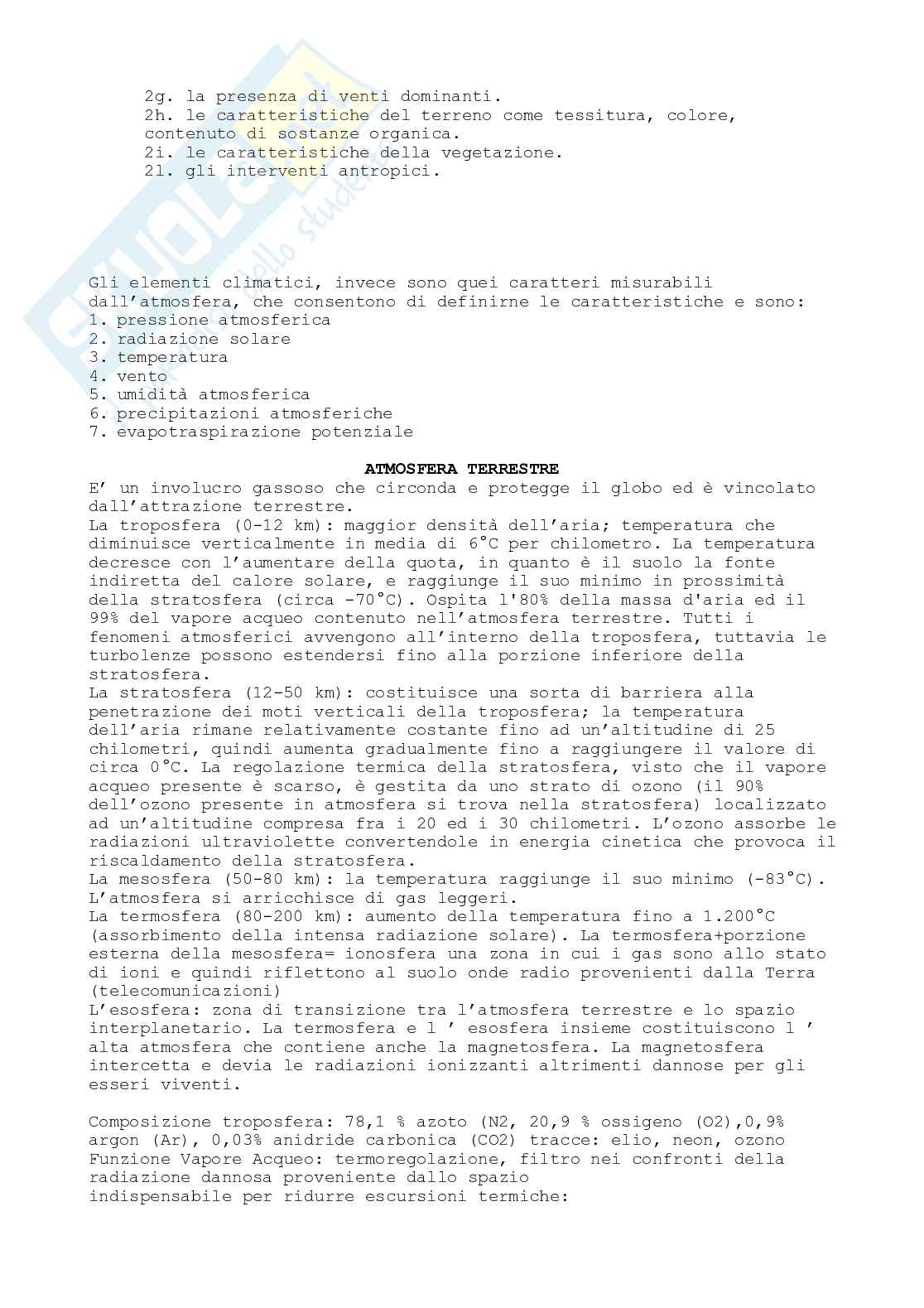 2g. la presenza di venti dominanti.
2h. le caratteristiche del terreno come tessitura, colore, contenuto di sostanze organica.
2i. le caratteristiche della vegetazione.
2l. gli interventi antropici.

Gli elementi climatici, invece sono quei caratteri misurabili dall'atmosfera, che consentono di definirne le caratteristiche e sono:
1. pressione atmosferica
2. radiazione solare
3. temperatura
4. vento
5. umidità atmosferica
6. precipitazioni atmosferiche
7. evapotraspirazione potenziale

ATMOSFERA TERRESTRE

E' un involucro gassoso che circonda e protegge il globo ed è vincolato dall'attrazione terrestre.
La troposfera (0-12 km): maggior densità dell'aria; temperatura che diminuisce verticalmente in media di 6°C per chilometro. La temperatura decresce con l'aumentare della quota, in quanto è il suolo la fonte indiretta del calore solare, e raggiunge il suo minimo in prossimità della stratosfera (circa -70°C). Ospita l'80% della massa d'aria ed il 99% del vapore acqueo contenuto nell'atmosfera terrestre. Tutti i fenomeni atmosferici avvengono all'interno della troposfera, tuttavia le turbolenze possono estendersi fino alla porzione inferiore della stratosfera.
La stratosfera (12-50 km): costituisce una sorta di barriera alla penetrazione dei moti verticali della troposfera; la temperatura dell'aria rimane relativamente costante fino ad un'altitudine di 25 chilometri, quindi aumenta gradualmente fino a raggiungere il valore di circa 0°C. La regolazione termica della stratosfera, visto che il vapore acqueo presente è scarso, è gestita da uno strato di ozono (il 90% dell'ozono presente in atmosfera si trova nella stratosfera) localizzato ad un'altitudine compresa fra i 20 ed i 30 chilometri. L'ozono assorbe le radiazioni ultraviolette convertendole in energia cinetica che provoca il riscaldamento della stratosfera.
La mesosfera (50-80 km): la temperatura raggiunge il suo minimo (-83°C). L'atmosfera si arricchisce di gas leggeri.
La termosfera (80-200 km): aumento della temperatura fino a 1.200°C (assorbimento della intensa radiazione solare). La termosfera+porzione esterna della mesosfera= ionosfera una zona in cui i gas sono allo stato di ioni e quindi riflettono al suolo onde radio provenienti dalla Terra (telecomunicazioni)
L'esosfera: zona di transizione tra l'atmosfera terrestre e lo spazio interplanetario. La termosfera e l ' esosfera insieme costituiscono l ' alta atmosfera che contiene anche la magnetosfera. La magnetosfera intercetta e devia le radiazioni ionizzanti altrimenti dannose per gli esseri viventi.

Composizione troposfera: 78,1 % azoto (N2, 20,9 % ossigeno (O2),0,9% argon (Ar), 0,03% anidride carbonica (CO2) tracce: elio, neon, ozono
Funzione Vapore Acqueo: termoregolazione, filtro nei confronti della radiazione dannosa proveniente dallo spazio
indispensabile per ridurre escursioni termiche: